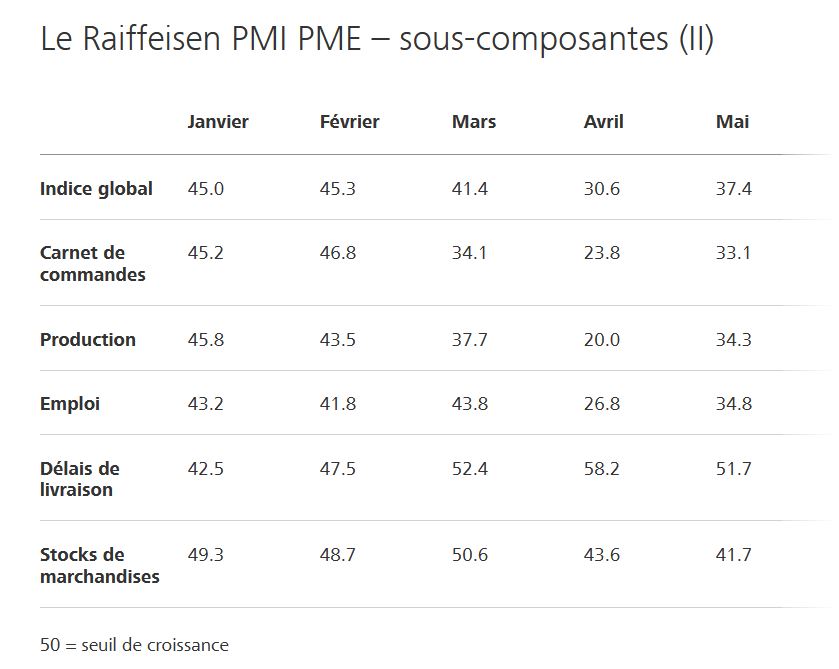 Le Raiffeisen PMI PME – sous-composantes (II)

| | Janvier | Février | Mars | Avril | Mai |
|---|---|---|---|---|---|
| Indice global | 45.0 | 45.3 | 41.4 | 30.6 | 37.4 |
| Carnet de commandes | 45.2 | 46.8 | 34.1 | 23.8 | 33.1 |
| Production | 45.8 | 43.5 | 37.7 | 20.0 | 34.3 |
| Emploi | 43.2 | 41.8 | 43.8 | 26.8 | 34.8 |
| Délais de livraison | 42.5 | 47.5 | 52.4 | 58.2 | 51.7 |
| Stocks de marchandises | 49.3 | 48.7 | 50.6 | 43.6 | 41.7 |

50 = seuil de croissance